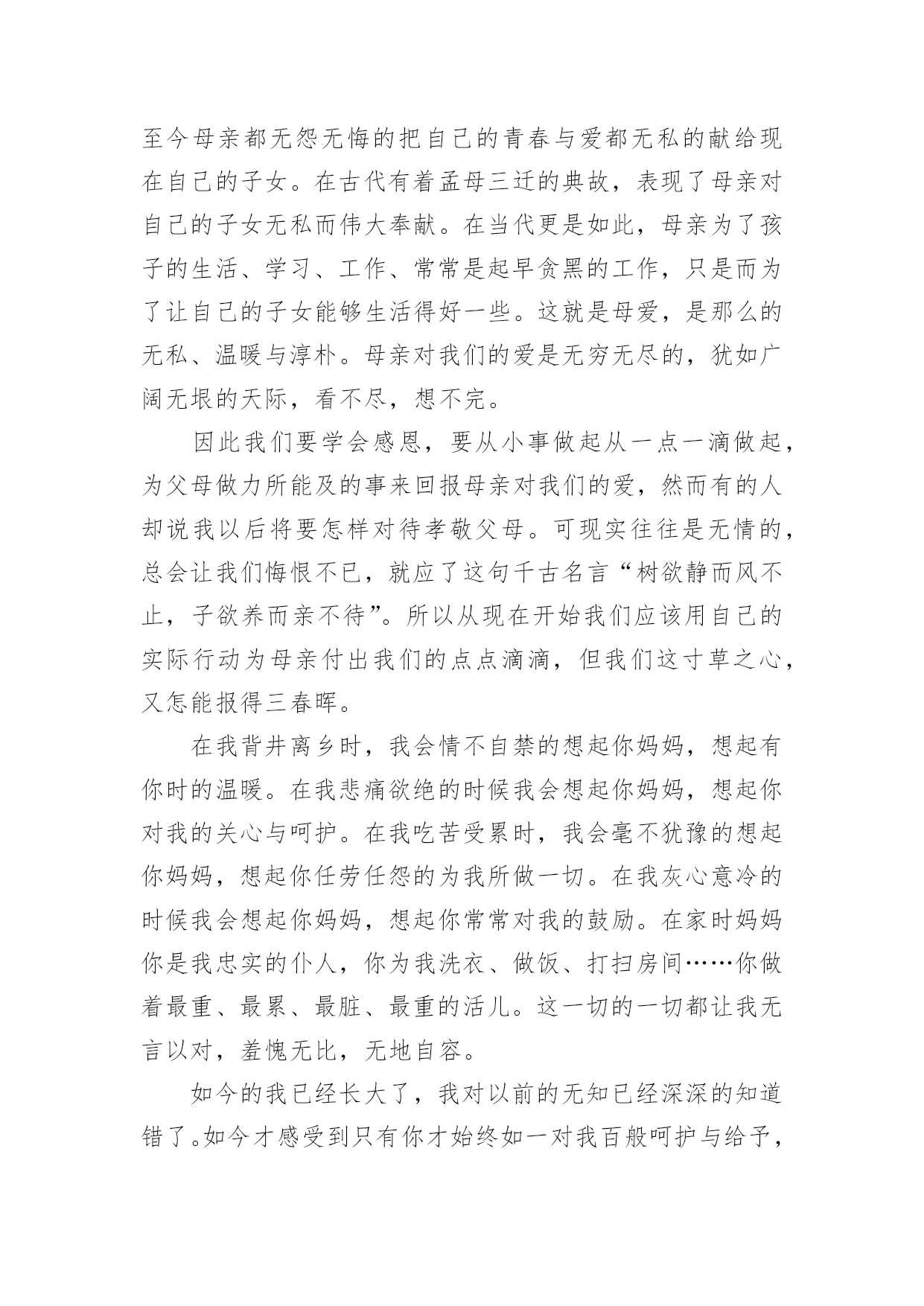 至今母亲都无怨无悔的把自己的青春与爱都无私的献给现在自己的子女。在古代有着孟母三迁的典故，表现了母亲对自己的子女无私而伟大奉献。在当代更是如此，母亲为了孩子的生活、学习、工作、常常是起早贪黑的工作，只是而为了让自己的子女能够生活得好一些。这就是母爱，是那么的无私、温暖与淳朴。母亲对我们的爱是无穷无尽的，犹如广阔无垠的天际，看不尽，想不完。

因此我们要学会感恩，要从小事做起从一点一滴做起，为父母做力所能及的事来回报母亲对我们的爱，然而有的人却说我以后将要怎样对待孝敬父母。可现实往往是无情的，总会让我们悔恨不已，就应了这句千古名言“树欲静而风不止，子欲养而亲不待”。所以从现在开始我们应该用自己的实际行动为母亲付出我们的点点滴滴，但我们这寸草之心，又怎能报得三春晖。

在我背井离乡时，我会情不自禁的想起你妈妈，想起有你时的温暖。在我悲痛欲绝的时候我会想起你妈妈，想起你对我的关心与呵护。在我吃苦受累时，我会毫不犹豫的想起你妈妈，想起你任劳任怨的为我所做一切。在我灰心意冷的时候我会想起你妈妈，想起你常常对我的鼓励。在家时妈妈你是我忠实的仆人，你为我洗衣、做饭、打扫房间……你做着最重、最累、最脏、最重的活儿。这一切的一切都让我无言以对，羞愧无比，无地自容。

如今的我已经长大了，我对以前的无知已经深深的知道错了。如今才感受到只有你才始终如一对我百般呵护与给予，